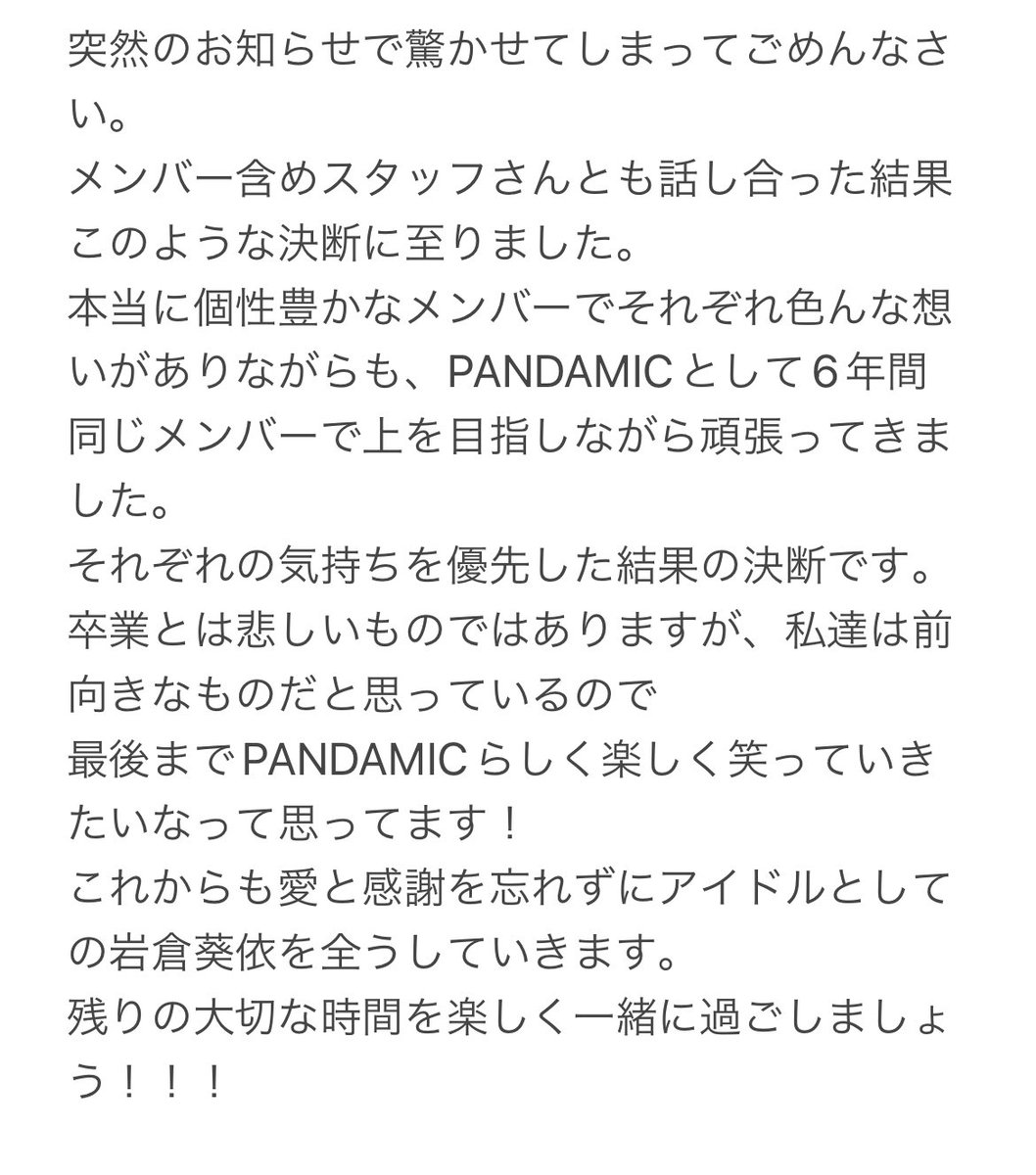 突然のお知らせで驚かせてしまってごめんなさい。
メンバー含めスタッフさんとも話し合った結果このような決断に至りました。
本当に個性豊かなメンバーでそれぞれ色んな想いがありながらも、PANDAMICとして６年間同じメンバーで上を目指しながら頑張ってきました。
それぞれの気持ちを優先した結果の決断です。
卒業とは悲しいものではありますが、私達は前向きなものだと思っているので
最後までPANDAMICらしく楽しく笑っていきたいなって思ってます！
これからも愛と感謝を忘れずにアイドルとしての岩倉葵依を全うしていきます。
残りの大切な時間を楽しく一緒に過ごしましょう！！！